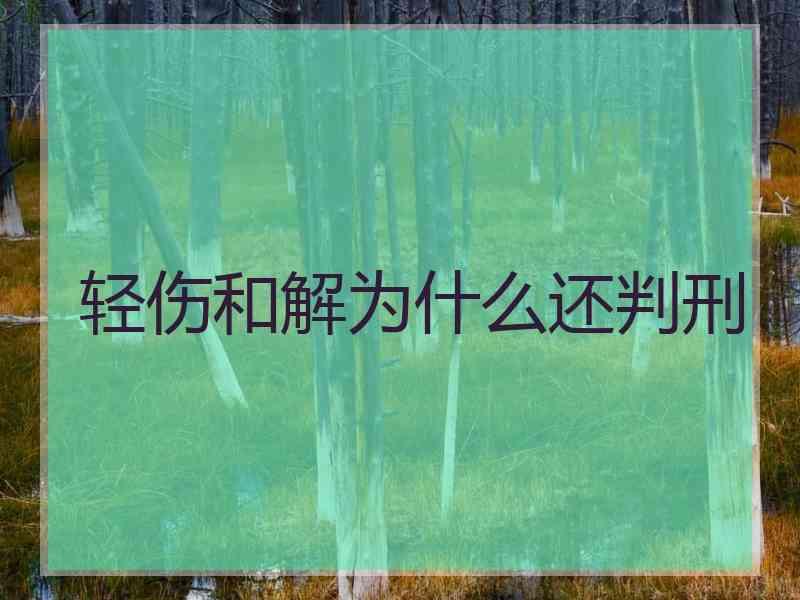 轻伤和解为什么还判刑